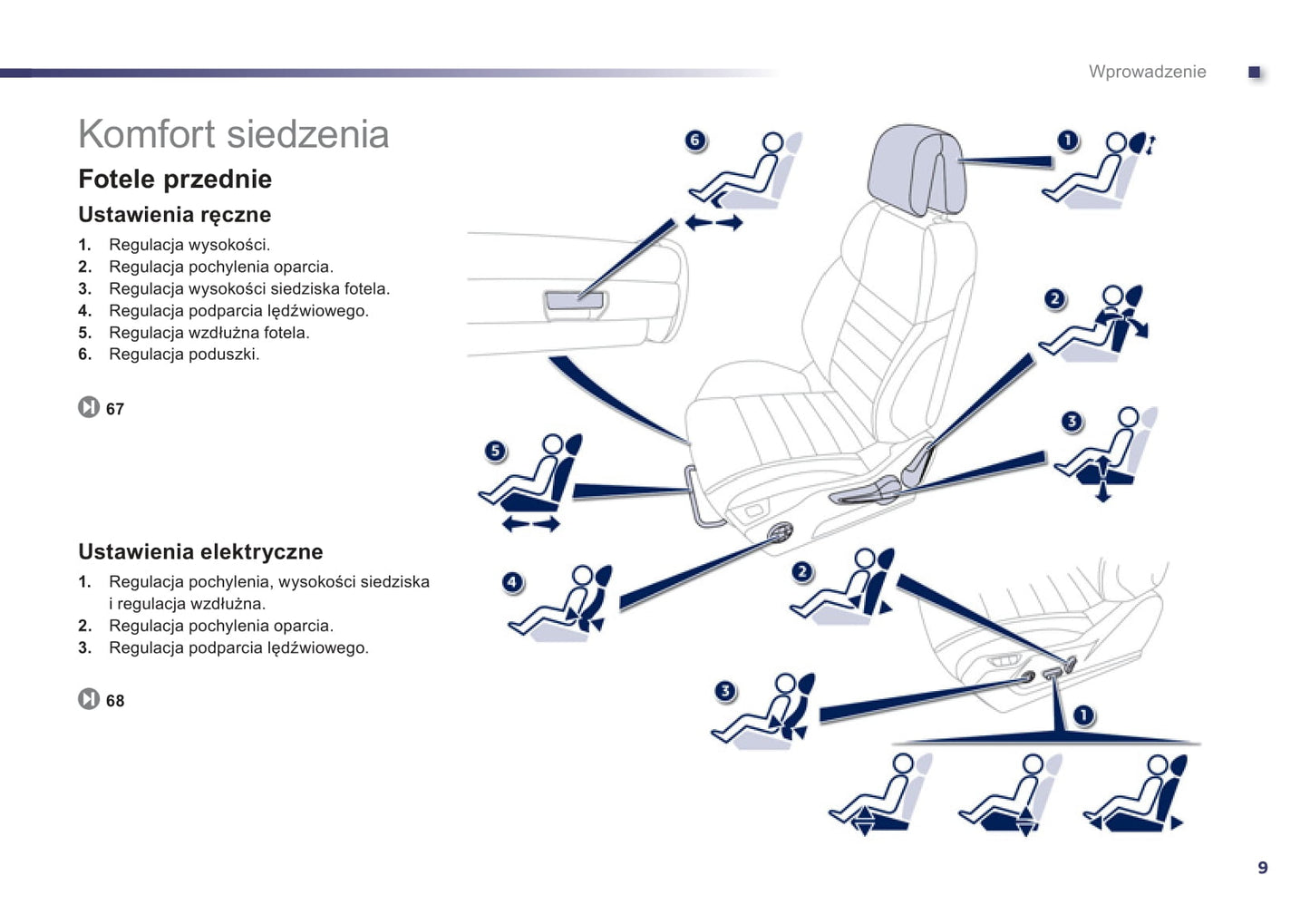 Wprowadzenie

Komfort siedzenia

Fotele przednie

Ustawienia ręczne

1. Regulacja wysokości.
2. Regulacja pochylenia oparcia.
3. Regulacja wysokości siedziska fotela.
4. Regulacja podparcia lędźwiowego.
5. Regulacja wzdłużna fotela.
6. Regulacja poduszki.

67

Ustawienia elektryczne

1. Regulacja pochylenia, wysokości siedziska i regulacja wzdłużna.
2. Regulacja pochylenia oparcia.
3. Regulacja podparcia lędźwiowego.

68

6

1

2

3

5

4

2

3

1

9